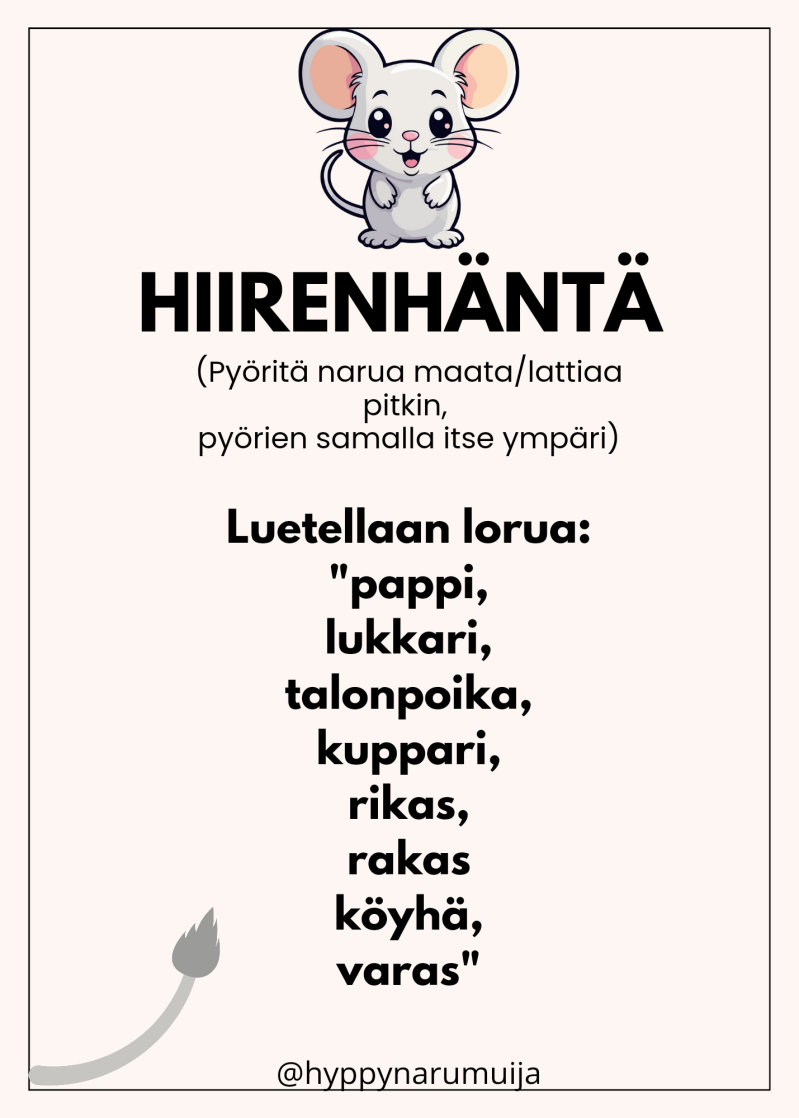 HIIRENHÄNTÄ

(Pyöritä narua maata/lattiaa pitkin, pyörien samalla itse ympäri)

Luetellaan lorua:
"pappi,
lukkari,
talonpoika,
kuppari,
rikas,
rakas
köyhä,
varas"

@hyppynarumuija